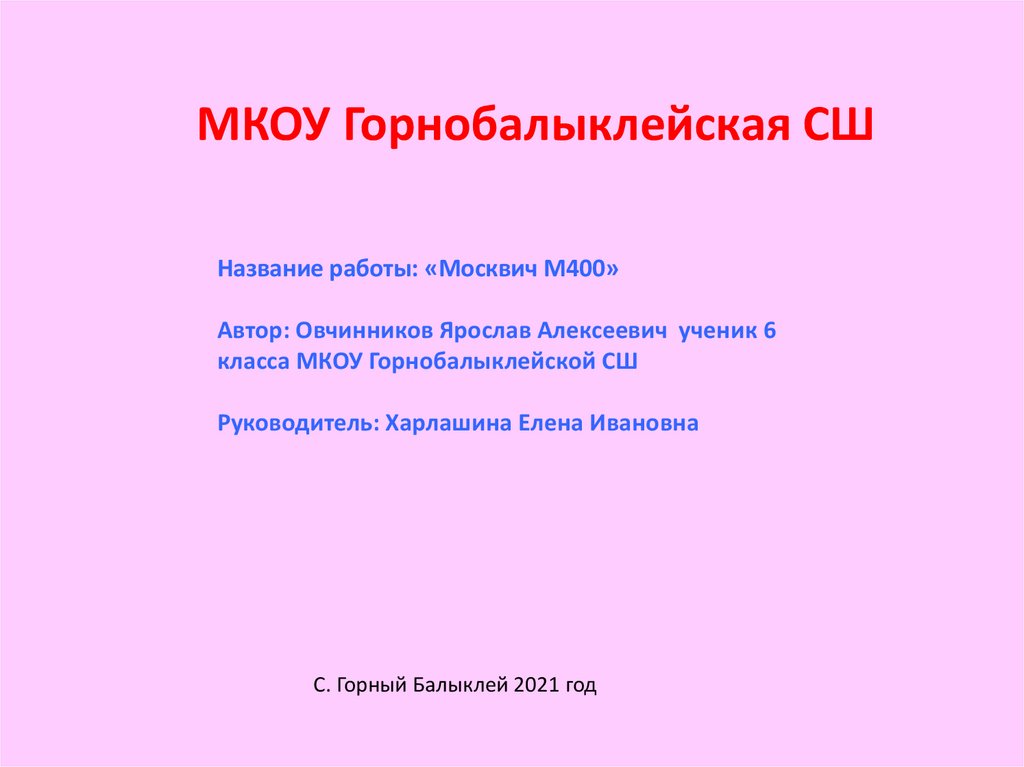 МКОУ Горнобалыклейская СШ

Название работы: «Москвич М400»

Автор: Овчинников Ярослав Алексеевич ученик 6 класса МКОУ Горнобалыклейской СШ

Руководитель: Харлашина Елена Ивановна

С. Горный Балыклей 2021 год